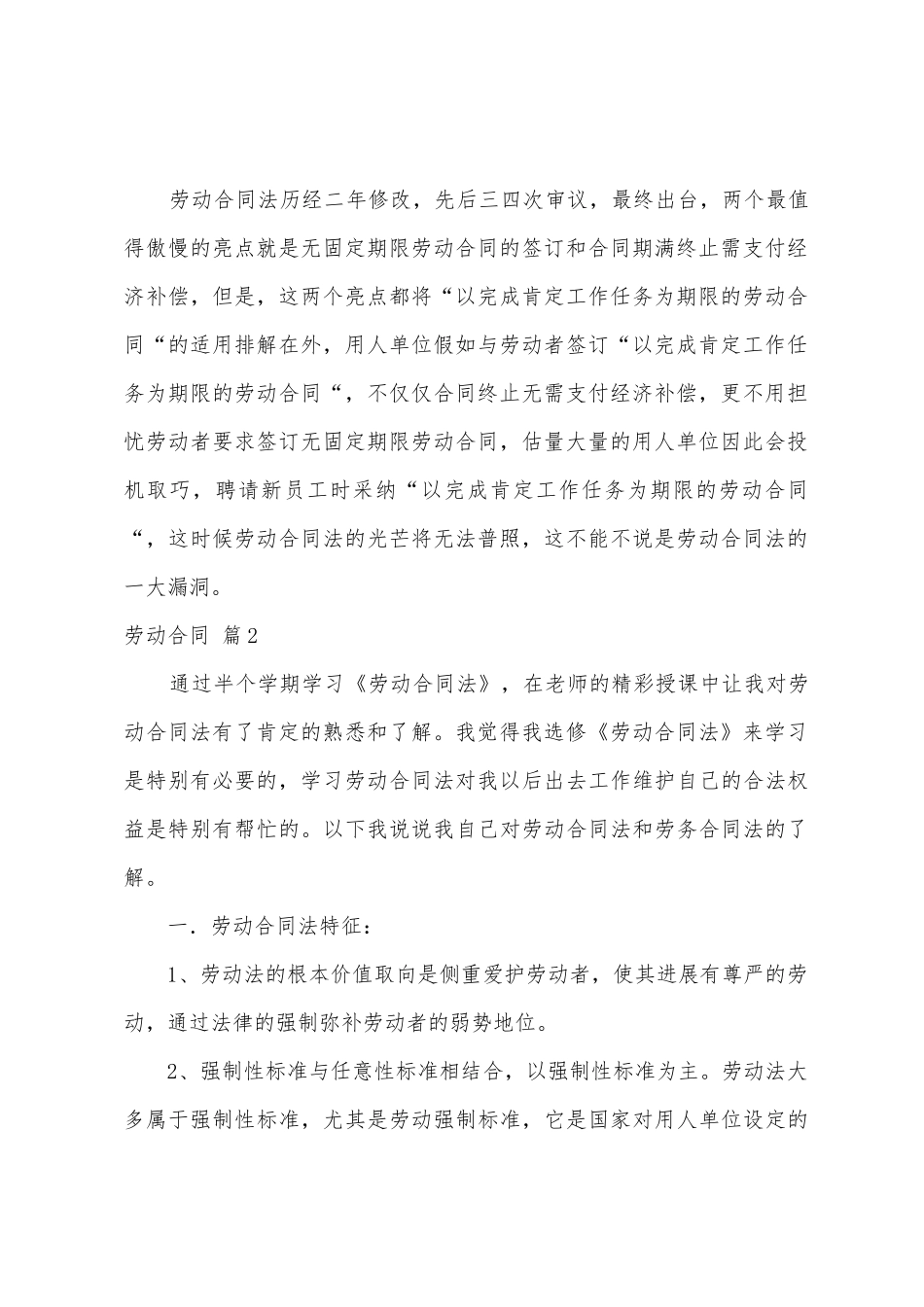 劳动合同法历经二年修改，先后三四次审议，最终出台，两个最值得傲慢的亮点就是无固定期限劳动合同的签订和合同期满终止需支付经济补偿，但是，这两个亮点都将“以完成肯定工作任务为期限的劳动合同“的适用排解在外，用人单位假如与劳动者签订“以完成肯定工作任务为期限的劳动合同“，不仅仅合同终止无需支付经济补偿，更不用担忧劳动者要求签订无固定期限劳动合同，估量大量的用人单位因此会投机取巧，聘请新员工时采纳“以完成肯定工作任务为期限的劳动合同“，这时候劳动合同法的光芒将无法普照，这不能不说是劳动合同法的一大漏洞。

劳动合同 篇2

通过半个学期学习《劳动合同法》，在老师的精彩授课中让我对劳动合同法有了肯定的熟悉和了解。我觉得我选修《劳动合同法》来学习是特别有必要的，学习劳动合同法对我以后出去工作维护自己的合法权益是特别有帮忙的。以下我说说我自己对劳动合同法和劳务合同法的了解。

一．劳动合同法特征：

1、劳动法的根本价值取向是侧重爱护劳动者，使其进展有尊严的劳动，通过法律的强制弥补劳动者的弱势地位。

2、强制性标准与任意性标准相结合，以强制性标准为主。劳动法大多属于强制性标准，尤其是劳动强制标准，它是国家对用人单位设定的